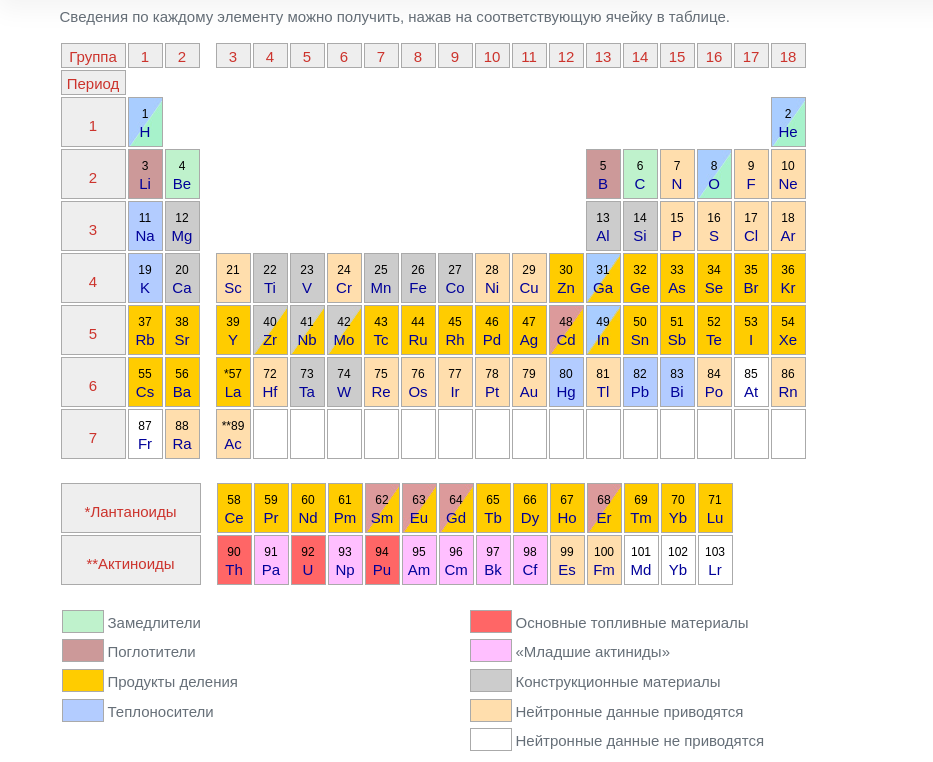 Сведения по каждому элементу можно получить, нажав на соответствующую ячейку в таблице.

| Группа | 1 | 2 | 3 | 4 | 5 | 6 | 7 | 8 | 9 | 10 | 11 | 12 | 13 | 14 | 15 | 16 | 17 | 18 |
|---|---|---|---|---|---|---|---|---|---|---|---|---|---|---|---|---|---|---|
| Период | | | | | | | | | | | | | | | | | | |
| 1 | 1 H | | | | | | | | | | | | | | | | | 2 He |
| 2 | 3 Li | 4 Be | | | | | | | | | | | 5 B | 6 C | 7 N | 8 O | 9 F | 10 Ne |
| 3 | 11 Na | 12 Mg | | | | | | | | | | | 13 Al | 14 Si | 15 P | 16 S | 17 Cl | 18 Ar |
| 4 | 19 K | 20 Ca | 21 Sc | 22 Ti | 23 V | 24 Cr | 25 Mn | 26 Fe | 27 Co | 28 Ni | 29 Cu | 30 Zn | 31 Ga | 32 Ge | 33 As | 34 Se | 35 Br | 36 Kr |
| 5 | 37 Rb | 38 Sr | 39 Y | 40 Zr | 41 Nb | 42 Mo | 43 Tc | 44 Ru | 45 Rh | 46 Pd | 47 Ag | 48 Cd | 49 In | 50 Sn | 51 Sb | 52 Te | 53 I | 54 Xe |
| 6 | 55 Cs | 56 Ba | *57 La | 72 Hf | 73 Ta | 74 W | 75 Re | 76 Os | 77 Ir | 78 Pt | 79 Au | 80 Hg | 81 Tl | 82 Pb | 83 Bi | 84 Po | 85 At | 86 Rn |
| 7 | 87 Fr | 88 Ra | **89 Ac | | | | | | | | | | | | | | | |

| *Лантаноиды | 58 Ce | 59 Pr | 60 Nd | 61 Pm | 62 Sm | 63 Eu | 64 Gd | 65 Tb | 66 Dy | 67 Ho | 68 Er | 69 Tm | 70 Yb | 71 Lu |
|---|---|---|---|---|---|---|---|---|---|---|---|---|---|---|
| **Актиноиды | 90 Th | 91 Pa | 92 U | 93 Np | 94 Pu | 95 Am | 96 Cm | 97 Bk | 98 Cf | 99 Es | 100 Fm | 101 Md | 102 Yb | 103 Lr |

Замедлители
Поглотители
Продукты деления
Теплоносители
Основные топливные материалы
«Младшие актиниды»
Конструкционные материалы
Нейтронные данные приводятся
Нейтронные данные не приводятся